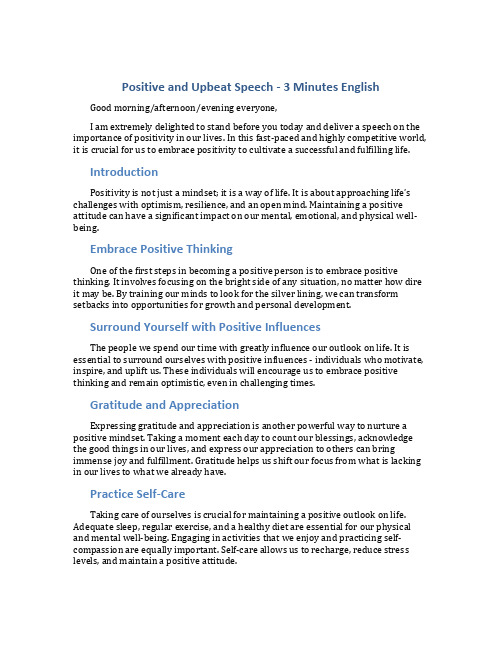 Positive and Upbeat Speech - 3 Minutes English

Good morning/afternoon/evening everyone,

I am extremely delighted to stand before you today and deliver a speech on the importance of positivity in our lives. In this fast-paced and highly competitive world, it is crucial for us to embrace positivity to cultivate a successful and fulfilling life.

Introduction

Positivity is not just a mindset; it is a way of life. It is about approaching life's challenges with optimism, resilience, and an open mind. Maintaining a positive attitude can have a significant impact on our mental, emotional, and physical well-being.

Embrace Positive Thinking

One of the first steps in becoming a positive person is to embrace positive thinking. It involves focusing on the bright side of any situation, no matter how dire it may be. By training our minds to look for the silver lining, we can transform setbacks into opportunities for growth and personal development.

Surround Yourself with Positive Influences

The people we spend our time with greatly influence our outlook on life. It is essential to surround ourselves with positive influences - individuals who motivate, inspire, and uplift us. These individuals will encourage us to embrace positive thinking and remain optimistic, even in challenging times.

Gratitude and Appreciation

Expressing gratitude and appreciation is another powerful way to nurture a positive mindset. Taking a moment each day to count our blessings, acknowledge the good things in our lives, and express our appreciation to others can bring immense joy and fulfillment. Gratitude helps us shift our focus from what is lacking in our lives to what we already have.

Practice Self-Care

Taking care of ourselves is crucial for maintaining a positive outlook on life. Adequate sleep, regular exercise, and a healthy diet are essential for our physical and mental well-being. Engaging in activities that we enjoy and practicing self-compassion are equally important. Self-care allows us to recharge, reduce stress levels, and maintain a positive attitude.